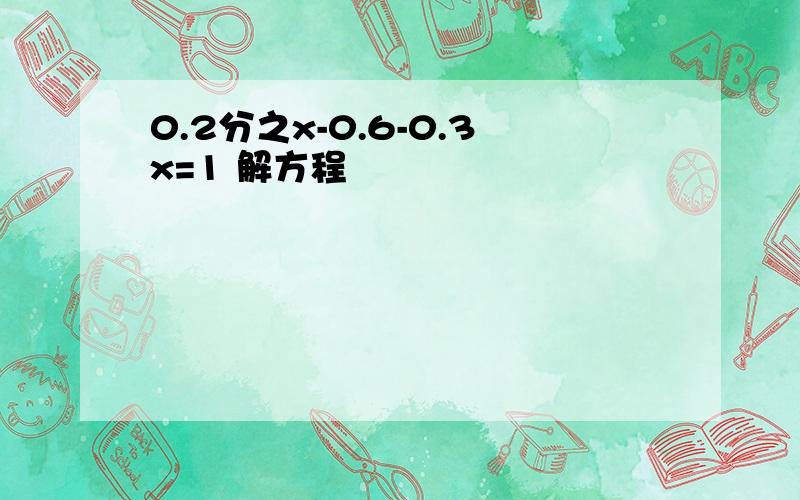 0.2分之x-0.6-0.3x=1 解方程

ABC

Back to School